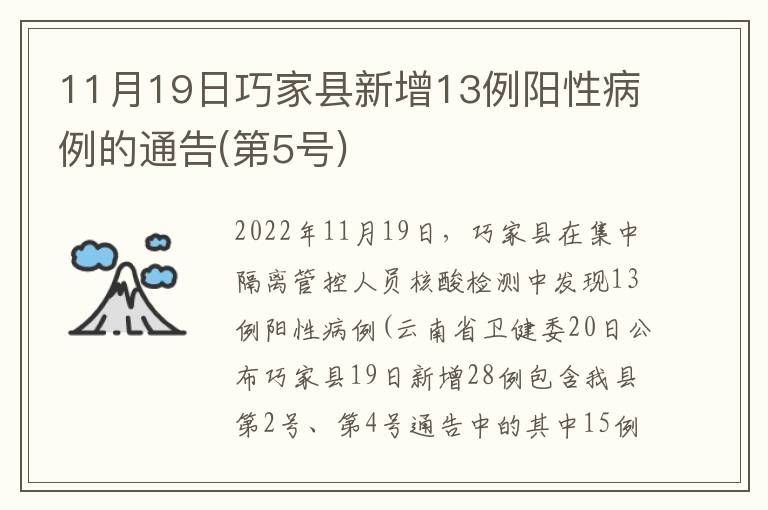 11月19日巧家县新增13例阳性病例的通告(第5号)

2022年11月19日，巧家县在集中隔离管控人员核酸检测中发现13例阳性病例(云南省卫健委20日公布巧家县19日新增28例包含我县第2号、第4号通告中的其中15例